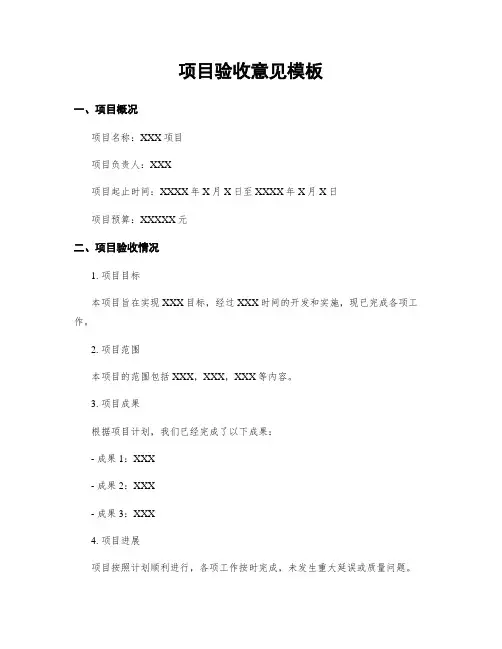 项目验收意见模板

一、项目概况

项目名称：XXX 项目

项目负责人：XXX

项目起止时间：XXXX 年 X 月 X 日至 XXXX 年 X 月 X 日

项目预算：XXXXX 元

二、项目验收情况

1. 项目目标

本项目旨在实现 XXX 目标，经过 XXX 时间的开发和实施，现已完成各项工作。

2. 项目范围

本项目的范围包括 XXX，XXX，XXX 等内容。

3. 项目成果

根据项目计划，我们已经完成了以下成果：

- 成果 1：XXX

- 成果 2：XXX

- 成果 3：XXX

4. 项目进展

项目按照计划顺利进行，各项工作按时完成，未发生重大延误或质量问题。